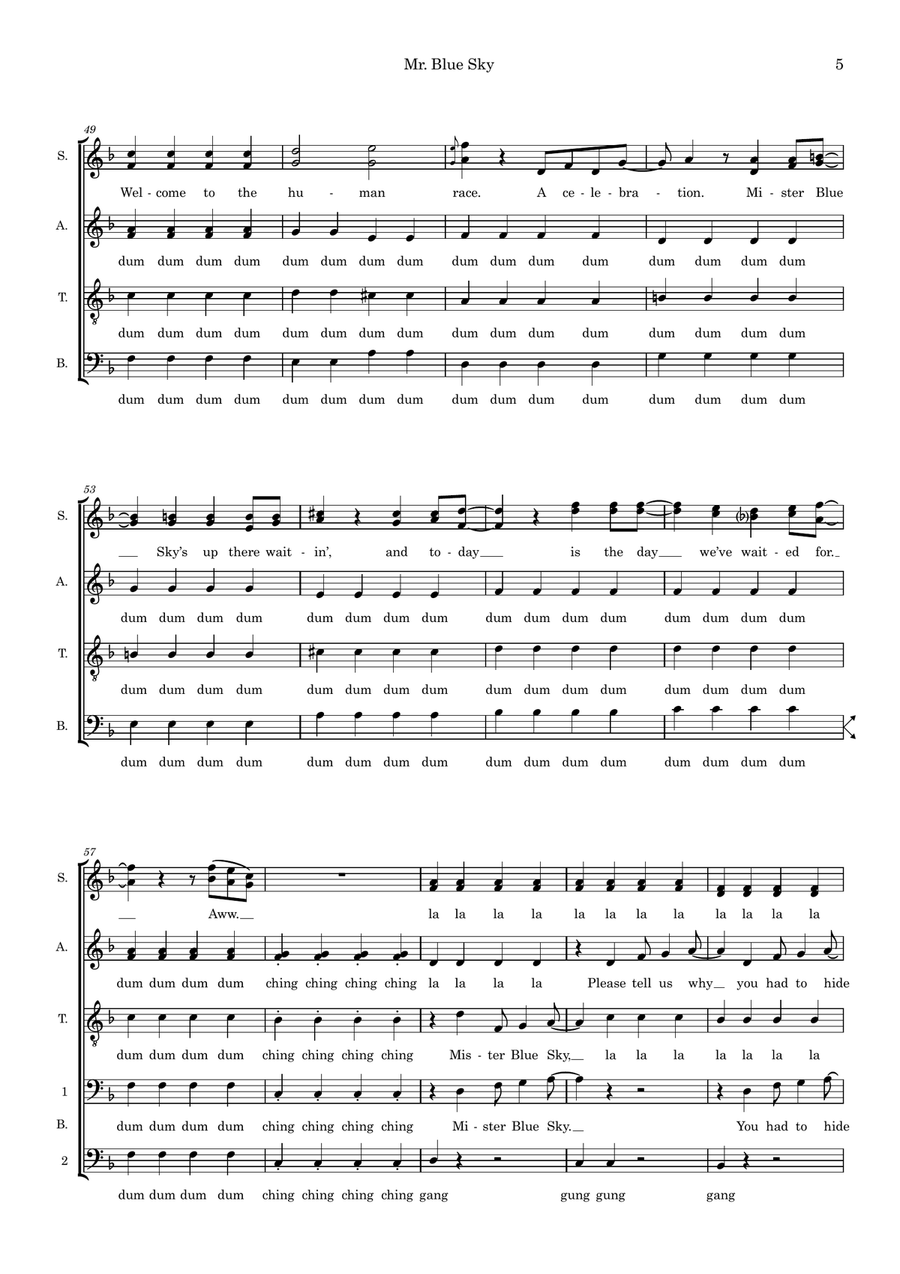 Mr. Blue Sky

5

49

S.

Wel - come to the hu - man race. A ce - le - bra - tion. Mi - ster Blue

A.

dum dum dum dum dum dum dum dum dum dum dum dum dum dum dum dum

T.

dum dum dum dum dum dum dum dum dum dum dum dum dum dum dum dum

B.

dum dum dum dum dum dum dum dum dum dum dum dum dum dum dum dum

53

S.

Sky's up there wait - in', and to - day is the day we've wait - ed for.

A.

dum dum dum dum dum dum dum dum dum dum dum dum dum dum dum dum

T.

dum dum dum dum dum dum dum dum dum dum dum dum dum dum dum dum

B.

dum dum dum dum dum dum dum dum dum dum dum dum dum dum dum dum

57

S.

Aww. la la la la la la la la la la la la

A.

dum dum dum dum ching ching ching ching la la la la Please tell us why you had to hide

T.

dum dum dum dum ching ching ching ching Mis - ter Blue Sky, la la la la la la la

1

B.

dum dum dum dum ching ching ching ching Mi - ster Blue Sky. You had to hide

2

dum dum dum dum ching ching ching ching gang gung gung gang